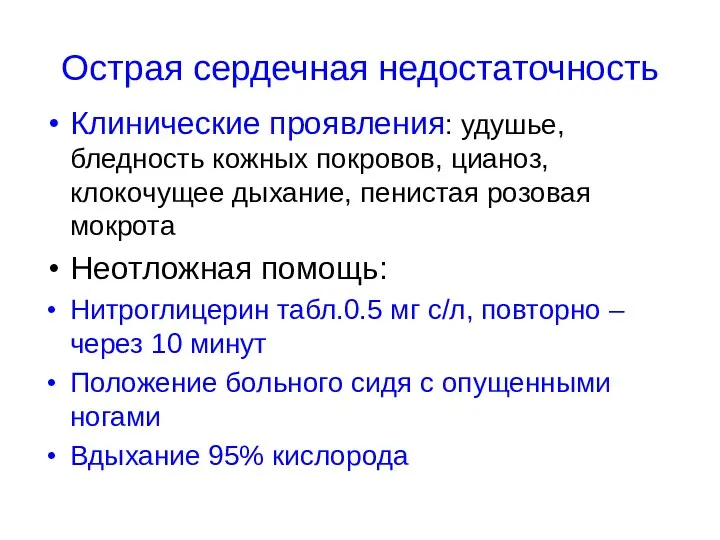 Острая сердечная недостаточность

• Клинические проявления: удушье, бледность кожных покровов, цианоз, клокочущее дыхание, пенистая розовая мокрота

• Неотложная помощь:

• Нитроглицерин табл.0.5 мг с/л, повторно – через 10 минут

• Положение больного сидя с опущенными ногами

• Вдыхание 95% кислорода